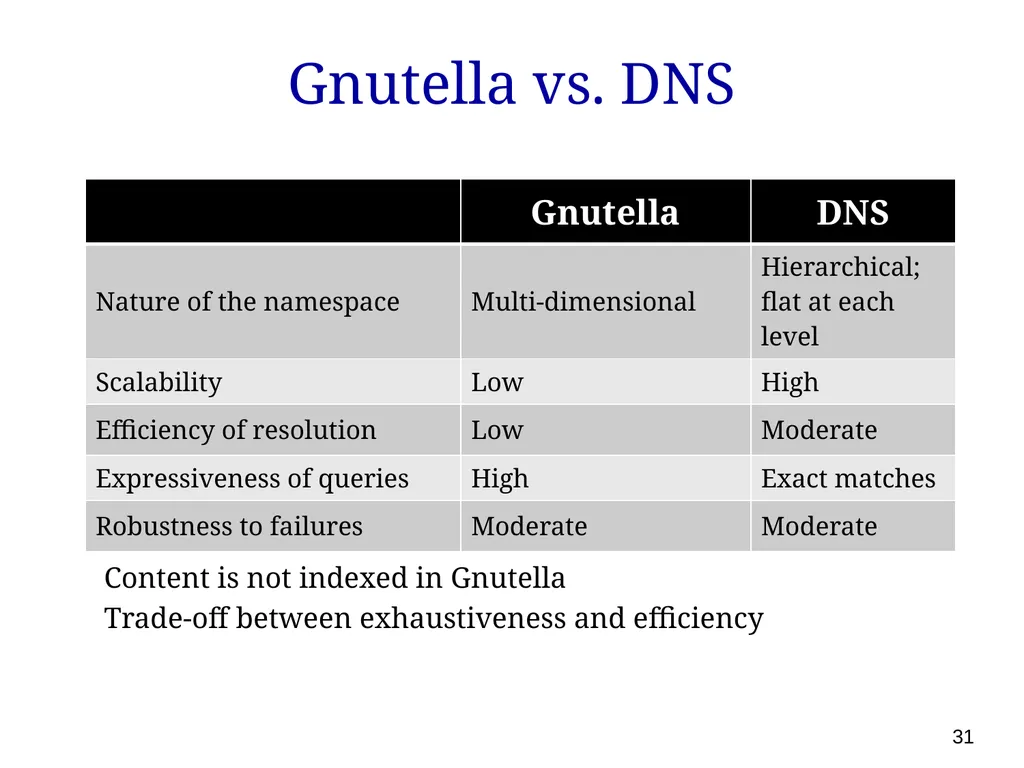 Gnutella vs. DNS

| | Gnutella | DNS |
|---|---|---|
| Nature of the namespace | Multi-dimensional | Hierarchical; flat at each level |
| Scalability | Low | High |
| Efficiency of resolution | Low | Moderate |
| Expressiveness of queries | High | Exact matches |
| Robustness to failures | Moderate | Moderate |

Content is not indexed in Gnutella

Trade-off between exhaustiveness and efficiency

31